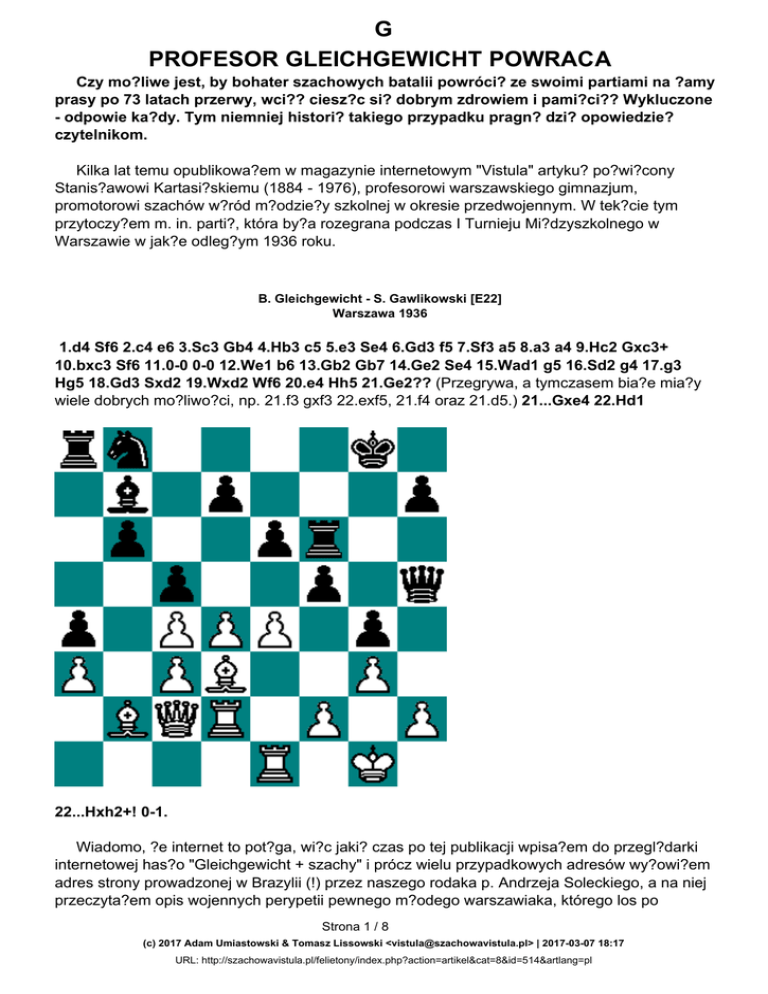 G

PROFESOR GLEICHGEWICHT POWRACA

Czy mo?liwe jest, by bohater szachowych batalii powróci? ze swoimi partiami na ?amy prasy po 73 latach przerwy, wci?? ciesz?c si? dobrym zdrowiem i pami?ci?? Wykluczone - odpowie ka?dy. Tym niemniej histori? takiego przypadku pragn? dzi? opowiedzie? czytelnikom.

Kilka lat temu opublikowa?em w magazynie internetowym "Vistula" artyku? po?wi?cony Stanis?awowi Kartasi?skiemu (1884 - 1976), profesorowi warszawskiego gimnazjum, promotorowi szachów w?ród m?odzie?y szkolnej w okresie przedwojennym. W tek?cie tym przytoczy?em m. in. parti?, która by?a rozegrana podczas I Turnieju Mi?dzyszkolnego w Warszawie w jak?e odleg?ym 1936 roku.

B. Gleichgewicht - S. Gawlikowski [E22]
Warszawa 1936

1.d4 Sf6 2.c4 e6 3.Sc3 Gb4 4.Hb3 c5 5.e3 Se4 6.Gd3 f5 7.Sf3 a5 8.a3 a4 9.Hc2 Gxc3+ 10.bxc3 Sf6 11.0-0 0-0 12.We1 b6 13.Gb2 Gb7 14.Ge2 Se4 15.Wad1 g5 16.Sd2 g4 17.g3 Hg5 18.Gd3 Sxd2 19.Wxd2 Wf6 20.e4 Hh5 21.Ge2?? (Przegrywa, a tymczasem bia?e mia?y wiele dobrych mo?liwo?ci, np. 21.f3 gxf3 22.exf5, 21.f4 oraz 21.d5.) 21...Gxe4 22.Hd1

22...Hxh2+! 0-1.

Wiadomo, ?e internet to pot?ga, wi?c jaki? czas po tej publikacji wpisa?em do przegl?darki internetowej has?o "Gleichgewicht + szachy" i prócz wielu przypadkowych adresów wy?owi?em adres strony prowadzonej w Brazylii (!) przez naszego rodaka p. Andrzeja Soleckiego, a na niej przeczyta?em opis wojennych perypetii pewnego m?odego warszawiaka, którego los po

Strona 1 / 8
(c) 2017 Adam Umiastowski & Tomasz Lissowski <vistula@szachowavistula.pl> | 2017-03-07 18:17
URL: http://szachowavistula.pl/felietony/index.php?action=artikel&cat=8&id=514&artlang=pl